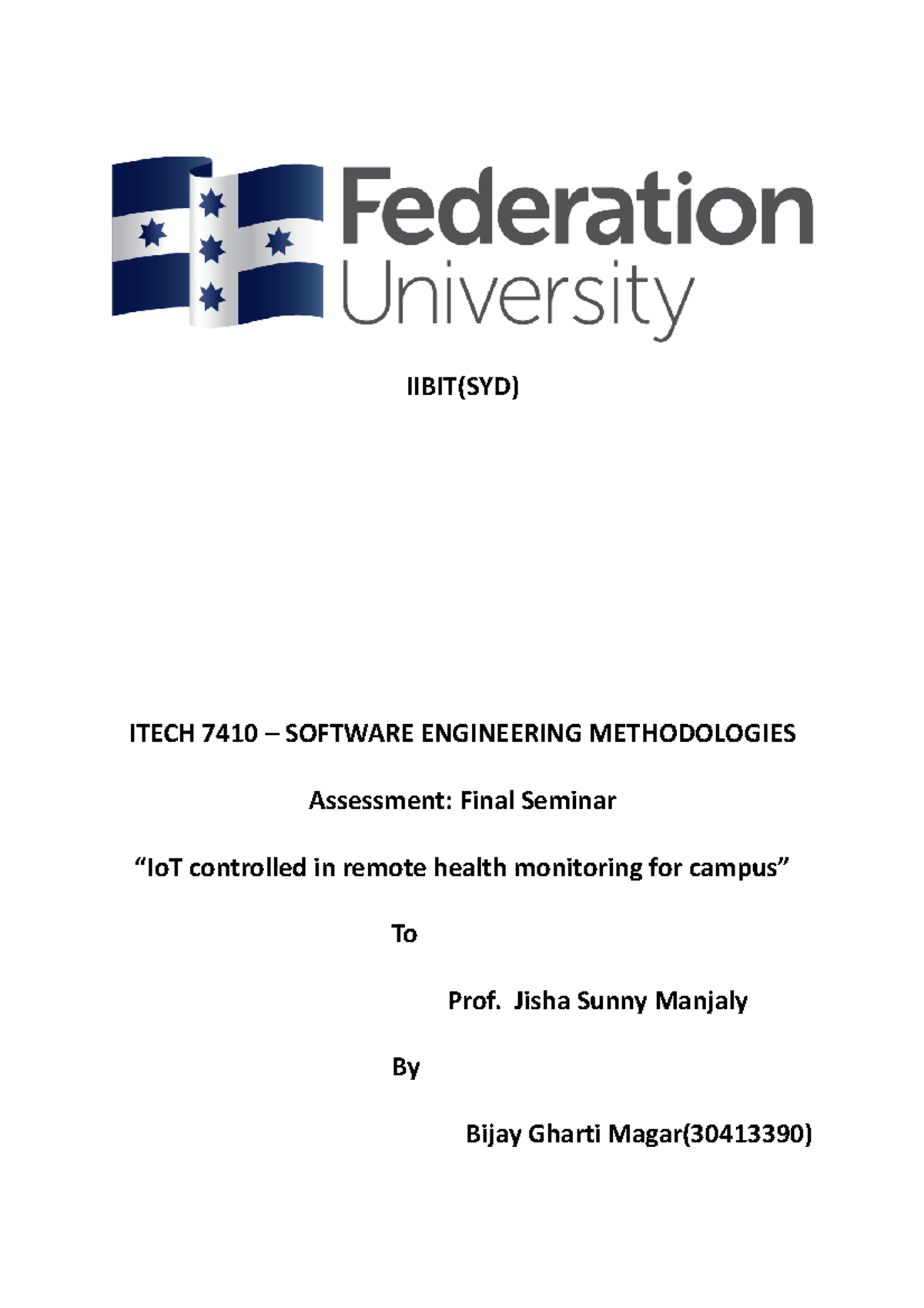 Federation University

IIBIT(SYD)

ITECH 7410 – SOFTWARE ENGINEERING METHODOLOGIES

Assessment: Final Seminar

“IoT controlled in remote health monitoring for campus”

To

Prof. Jisha Sunny Manjaly

By

Bijay Gharti Magar(30413390)